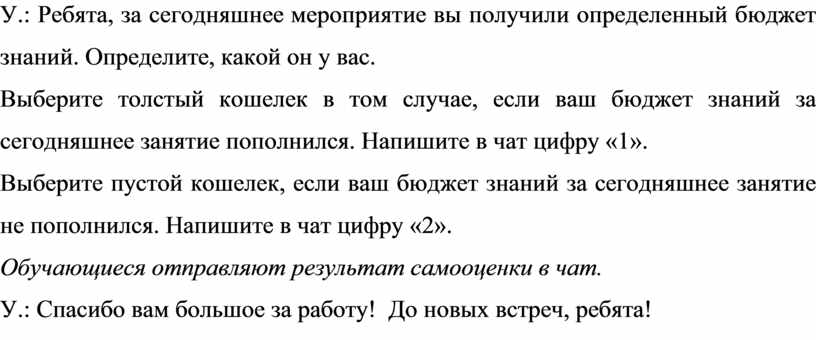 У.: Ребята, за сегодняшнее мероприятие вы получили определенный бюджет знаний. Определите, какой он у вас.

Выберите толстый кошелек в том случае, если ваш бюджет знаний за сегодняшнее занятие пополнился. Напишите в чат цифру «1».

Выберите пустой кошелек, если ваш бюджет знаний за сегодняшнее занятие не пополнился. Напишите в чат цифру «2».

Обучающиеся отправляют результат самооценки в чат.

У.: Спасибо вам большое за работу! До новых встреч, ребята!